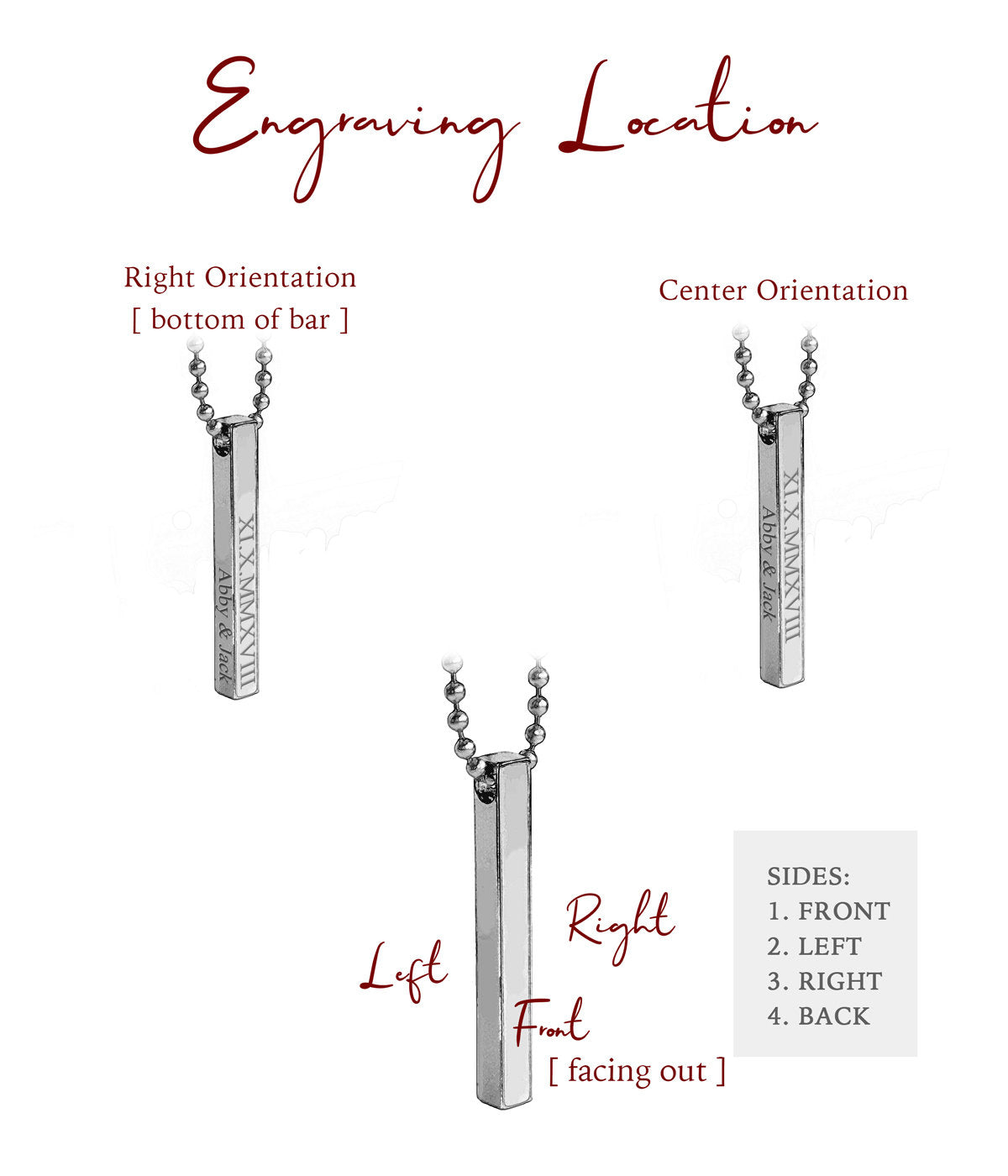 Engraving Location

Right Orientation
[ bottom of bar ]

XI.X.MMXVIII
Abby & Jack

Center Orientation

XI.X.MMXVIII
Abby & Jack

Left

Right

Front
[ facing out ]

SIDES:
1. FRONT
2. LEFT
3. RIGHT
4. BACK